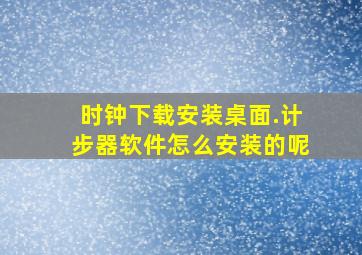 时钟下载安装桌面.计步器软件怎么安装的呢